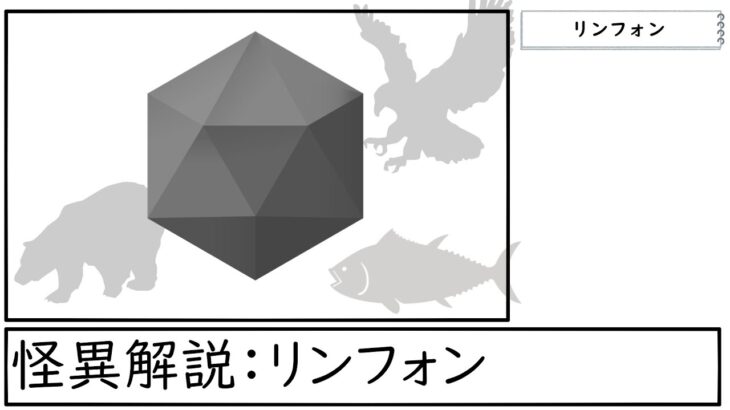 リンフォン

怪異解説:リンフォン